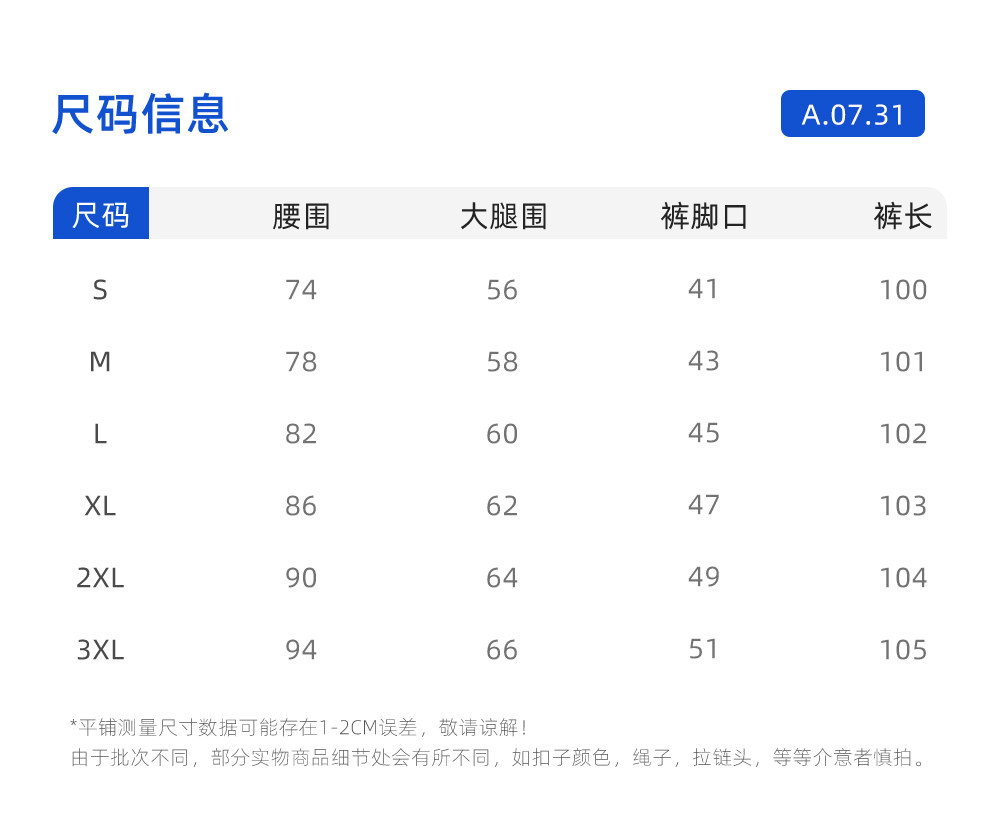 尺码信息

A.07.31

| 尺码 | 腰围 | 大腿围 | 裤脚口 | 裤长 |
|---|---|---|---|---|
| S | 74 | 56 | 41 | 100 |
| M | 78 | 58 | 43 | 101 |
| L | 82 | 60 | 45 | 102 |
| XL | 86 | 62 | 47 | 103 |
| 2XL | 90 | 64 | 49 | 104 |
| 3XL | 94 | 66 | 51 | 105 |

*平铺测量尺寸数据可能存在1-2CM误差，敬请谅解！
由于批次不同，部分实物商品细节处会有所不同，如扣子颜色，绳子，拉链头，等等介意者慎拍。